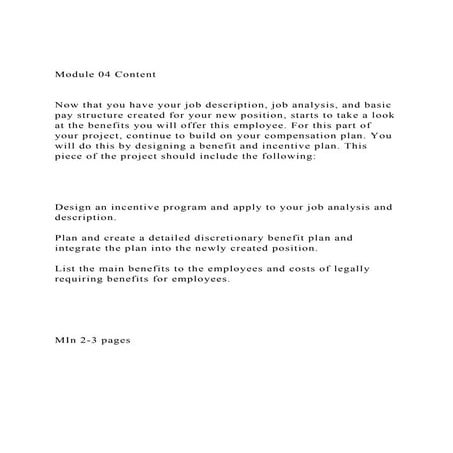 Module 04 Content

Now that you have your job description, job analysis, and basic pay structure created for your new position, starts to take a look at the benefits you will offer this employee. For this part of your project, continue to build on your compensation plan. You will do this by designing a benefit and incentive plan. This piece of the project should include the following:

Design an incentive program and apply to your job analysis and description.

Plan and create a detailed discretionary benefit plan and integrate the plan into the newly created position.

List the main benefits to the employees and costs of legally requiring benefits for employees.

MIn 2-3 pages